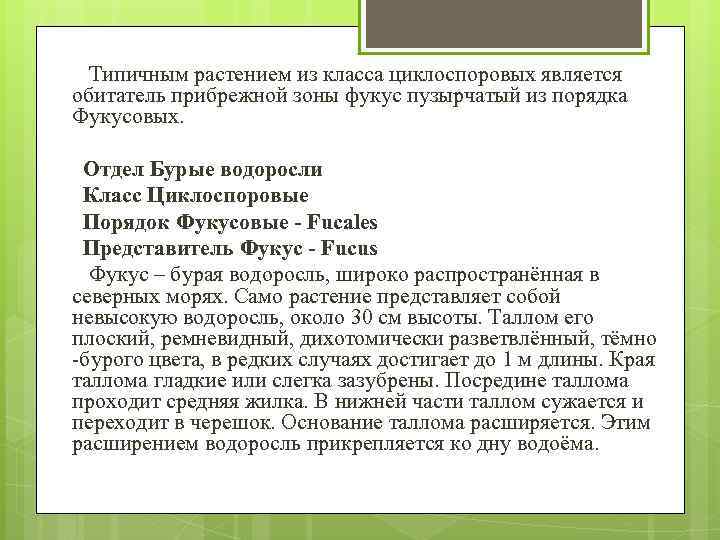 Типичным растением из класса циклоспоровых является обитатель прибрежной зоны фукус пузырчатый из порядка Фукусовых.

Отдел Бурые водоросли
Класс Циклоспоровые
Порядок Фукусовые - Fucales
Представитель Фукус - Fucus

Фукус – бурая водоросль, широко распространённая в северных морях. Само растение представляет собой невысокую водоросль, около 30 см высоты. Таллом его плоский, ремневидный, дихотомически разветвлённый, тёмно -бурого цвета, в редких случаях достигает до 1 м длины. Края таллома гладкие или слегка зазубрены. Посредине таллома проходит средняя жилка. В нижней части таллом сужается и переходит в черешок. Основание таллома расширяется. Этим расширением водоросль прикрепляется ко дну водоёма.